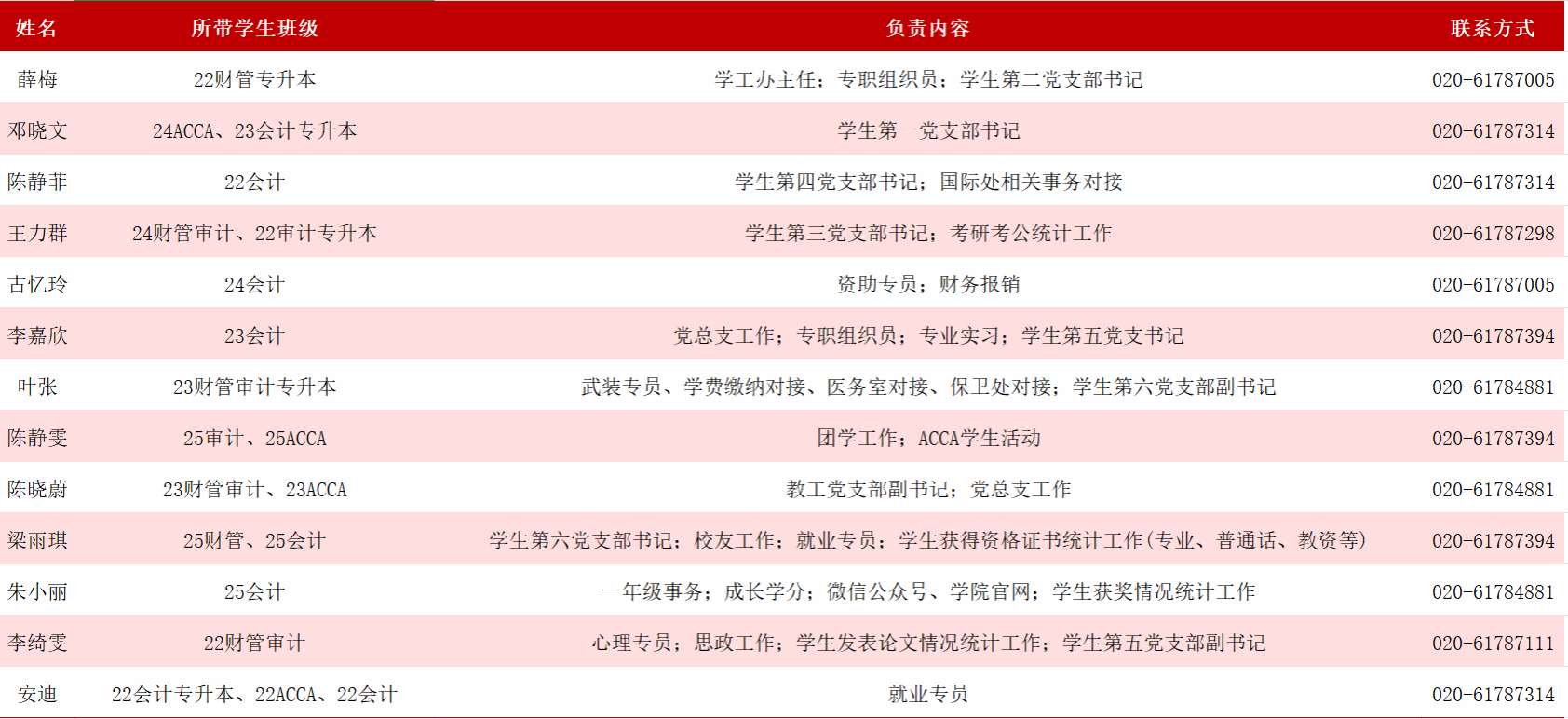 | 姓名 | 所带学生班级 | 负责内容 | 联系方式 |
|---|---|---|---|
| 薛梅 | 22财管专升本 | 学工办主任；专职组织员；学生第二党支部书记 | 020-61787005 |
| 邓晓文 | 24ACCA、23会计专升本 | 学生第一党支部书记 | 020-61787314 |
| 陈静菲 | 22会计 | 学生第四党支部书记；国际处相关事务对接 | 020-61787314 |
| 王力群 | 24财管审计、22审计专升本 | 学生第三党支部书记；考研考公统计工作 | 020-61787298 |
| 古忆玲 | 24会计 | 资助专员；财务报销 | 020-61787005 |
| 李嘉欣 | 23会计 | 党总支工作；专职组织员；专业实习；学生第五党支书记 | 020-61787394 |
| 叶张 | 23财管审计专升本 | 武装专员、学费缴纳对接、医务室对接、保卫处对接；学生第六党支部副书记 | 020-61784881 |
| 陈静雯 | 25审计、25ACCA | 团学工作；ACCA学生活动 | 020-61787394 |
| 陈晓蔚 | 23财管审计、23ACCA | 教工党支部副书记；党总支工作 | 020-61784881 |
| 梁雨琪 | 25财管、25会计 | 学生第六党支部书记；校友工作；就业专员；学生获得资格证书统计工作(专业、普通话、教资等) | 020-61787394 |
| 朱小丽 | 25会计 | 一年级事务；成长学分；微信公众号、学院官网；学生获奖情况统计工作 | 020-61784881 |
| 李绮雯 | 22财管审计 | 心理专员；思政工作；学生发表论文情况统计工作；学生第五党支部副书记 | 020-61787111 |
| 安迪 | 22会计专升本、22ACCA、22会计 | 就业专员 | 020-61787314 |